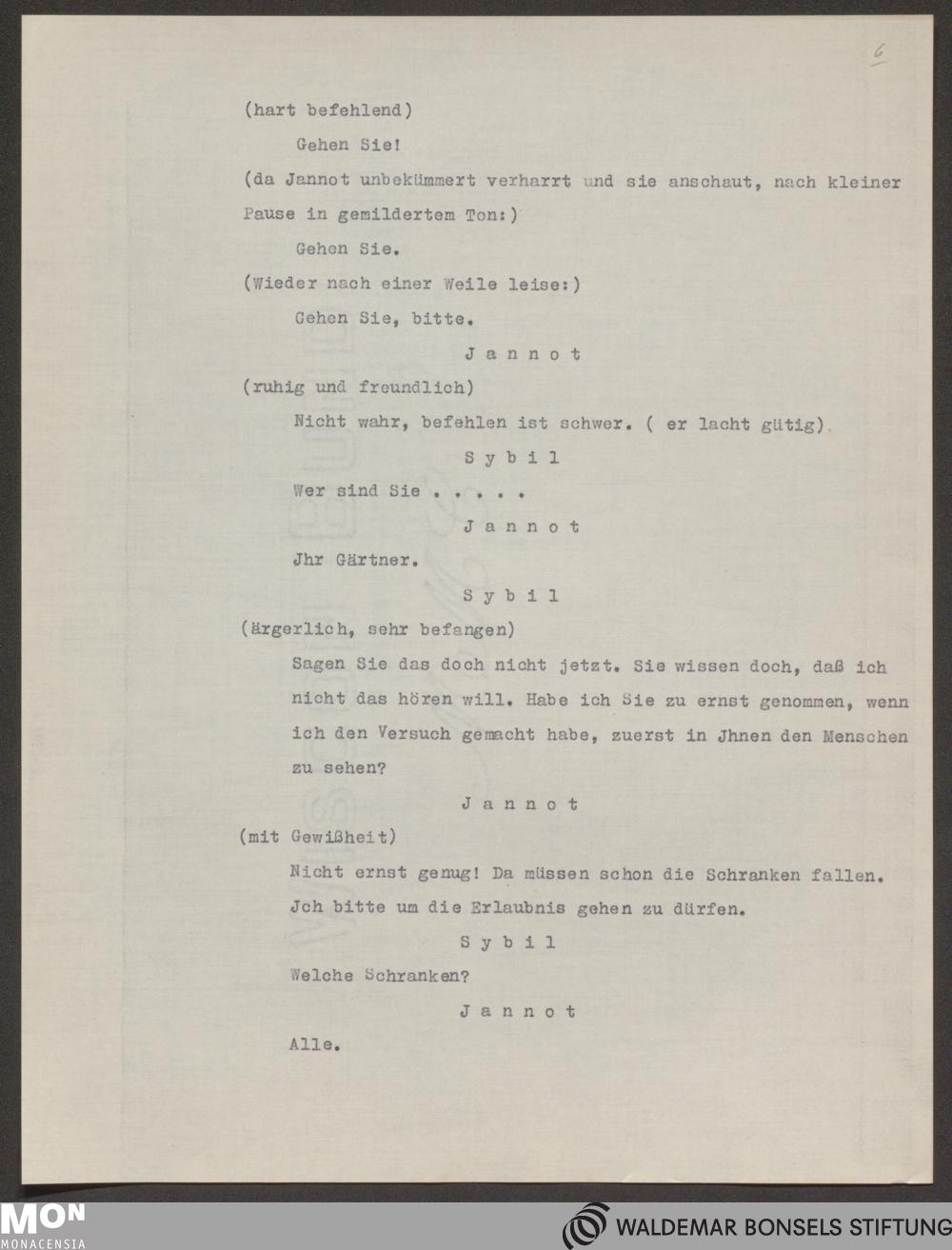 6

(hart befehlend)

Gehen Sie!

(da Jannot unbekümmert verharrt und sie anschaut, nach kleiner Pause in gemildertem Ton:)

Gehen Sie.

(Wieder nach einer Weile leise:)

Gehen Sie, bitte.

J a n n o t

(ruhig und freundlich)

Nicht wahr, befehlen ist schwer. ( er lacht gütig)

S y b i l

Wer sind Sie . . . . .

J a n n o t

Jhr Gärtner.

S y b i l

(ärgerlich, sehr befangen)

Sagen Sie das doch nicht jetzt. Sie wissen doch, daß ich nicht das hören will. Habe ich Sie zu ernst genommen, wenn ich den Versuch gemacht habe, zuerst in Jhnen den Menschen zu sehen?

J a n n o t

(mit Gewißheit)

Nicht ernst genug! Da müssen schon die Schranken fallen. Jch bitte um die Erlaubnis gehen zu dürfen.

S y b i l

Welche Schranken?

J a n n o t

Alle.

MON MONACENSIA

WALDEMAR BONSELS STIFTUNG